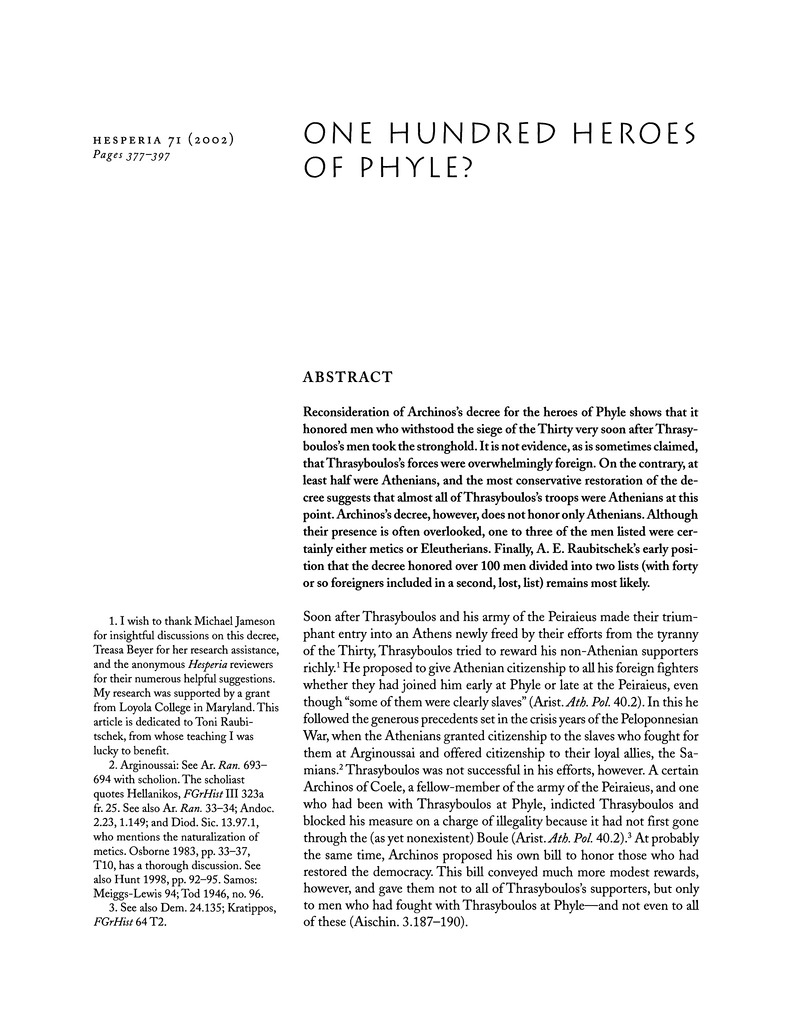 HESPERIA 71 (2002)
Pages 377–397

ONE HUNDRED HEROES OF PHYLE?

ABSTRACT

Reconsideration of Archinos's decree for the heroes of Phyle shows that it honored men who withstood the siege of the Thirty very soon after Thrasyboulos's men took the stronghold. It is not evidence, as is sometimes claimed, that Thrasyboulos's forces were overwhelmingly foreign. On the contrary, at least half were Athenians, and the most conservative restoration of the decree suggests that almost all of Thrasyboulos's troops were Athenians at this point. Archinos's decree, however, does not honor only Athenians. Although their presence is often overlooked, one to three of the men listed were certainly either metics or Eleutherians. Finally, A. E. Raubitschek's early position that the decree honored over 100 men divided into two lists (with forty or so foreigners included in a second, lost, list) remains most likely.

Soon after Thrasyboulos and his army of the Peiraieus made their triumphant entry into an Athens newly freed by their efforts from the tyranny of the Thirty, Thrasyboulos tried to reward his non-Athenian supporters richly.$^1$ He proposed to give Athenian citizenship to all his foreign fighters whether they had joined him early at Phyle or late at the Peiraieus, even though "some of them were clearly slaves" (Arist. Ath. Pol. 40.2). In this he followed the generous precedents set in the crisis years of the Peloponnesian War, when the Athenians granted citizenship to the slaves who fought for them at Arginoussai and offered citizenship to their loyal allies, the Samians.$^2$ Thrasyboulos was not successful in his efforts, however. A certain Archinos of Coele, a fellow-member of the army of the Peiraieus, and one who had been with Thrasyboulos at Phyle, indicted Thrasyboulos and blocked his measure on a charge of illegality because it had not first gone through the (as yet nonexistent) Boule (Arist. Ath. Pol. 40.2).$^3$ At probably the same time, Archinos proposed his own bill to honor those who had restored the democracy. This bill conveyed much more modest rewards, however, and gave them not to all of Thrasyboulos's supporters, but only to men who had fought with Thrasyboulos at Phyle—and not even to all of these (Aischin. 3.187–190).

1. I wish to thank Michael Jameson for insightful discussions on this decree, Treasa Beyer for her research assistance, and the anonymous Hesperia reviewers for their numerous helpful suggestions. My research was supported by a grant from Loyola College in Maryland. This article is dedicated to Toni Raubitschek, from whose teaching I was lucky to benefit.
2. Arginoussai: See Ar. Ran. 693–694 with scholion. The scholiast quotes Hellanikos, FGrHist III 323a fr. 25. See also Ar. Ran. 33–34; Andoc. 2.23, 1.149; and Diod. Sic. 13.97.1, who mentions the naturalization of metics. Osborne 1983, pp. 33–37, T10, has a thorough discussion. See also Hunt 1998, pp. 92–95. Samos: Meiggs-Lewis 94; Tod 1946, no. 96.
3. See also Dem. 24.135; Kratippos, FGrHist 64 T2.